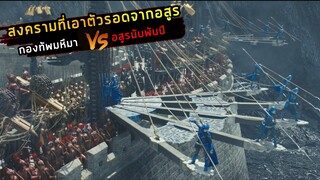 สงครามที่เอาตัวรอดจากอสูร
กองทัพมหึมา VS อสูรนับพันปี